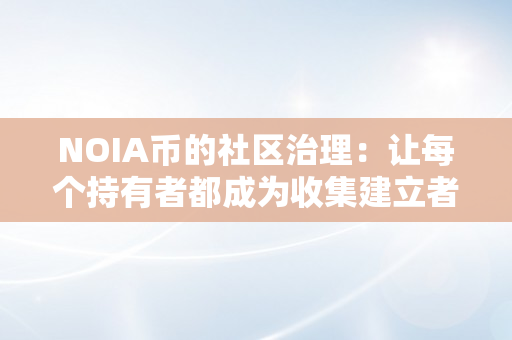 NOIA币的社区治理：让每个持有者都成为收集建立者